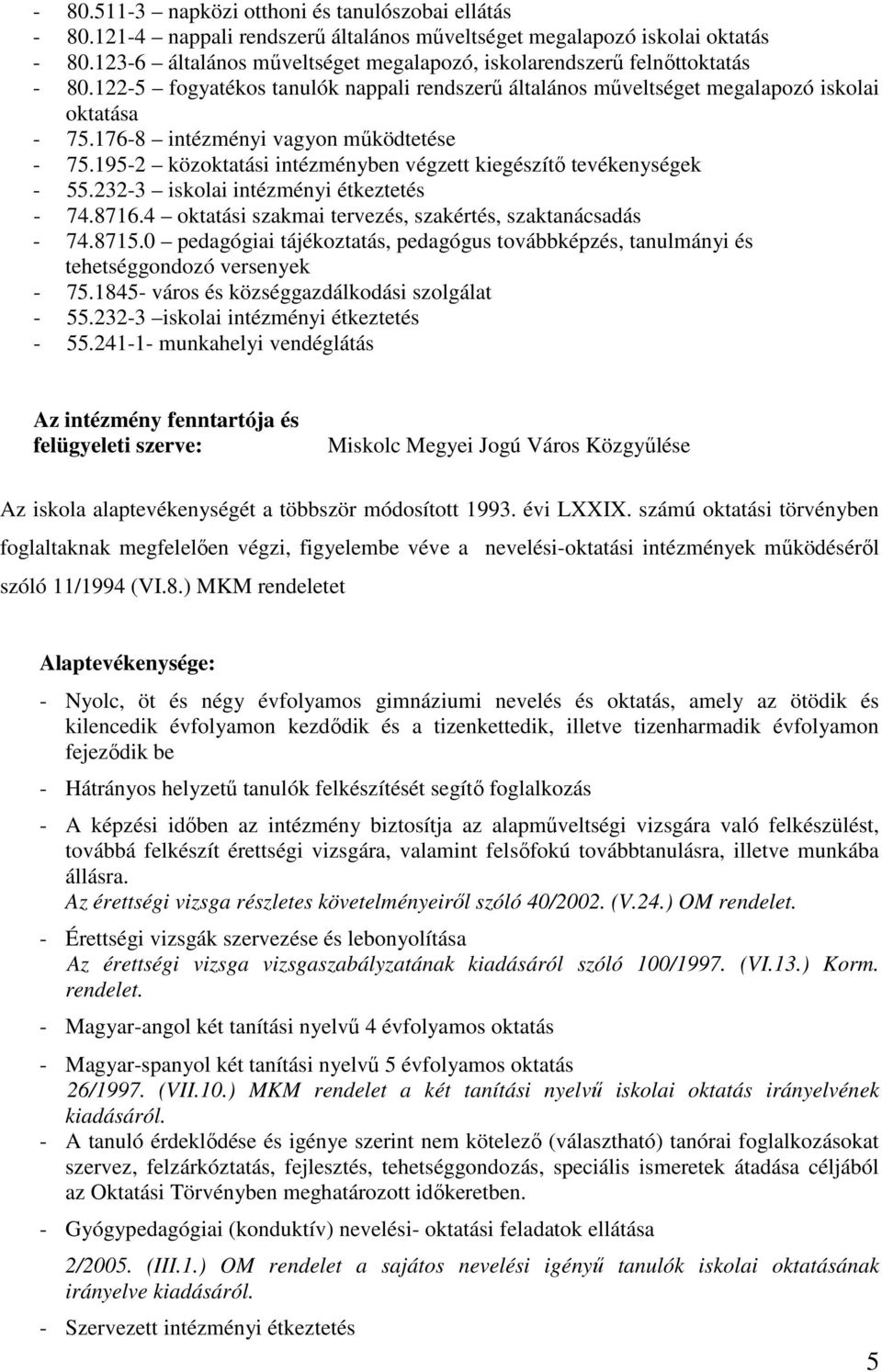 - 80.511-3 – napközi otthoni és tanulószobai ellátás
- 80.121-4 – nappali rendszerű általános műveltséget megalapozó iskolai oktatás
- 80.123-6 – általános műveltséget megalapozó, iskolarendszerű felnőttoktatás
- 80.122-5 – fogyatékos tanulók nappali rendszerű általános műveltséget megalapozó iskolai oktatása
- 75.176-8 – intézményi vagyon működtetése
- 75.195-2 – közoktatási intézményben végzett kiegészítő tevékenységek
- 55.232-3 – iskolai intézményi étkeztetés
- 74.8716.4 – oktatási szakmai tervezés, szakértés, szaktanácsadás
- 74.8715.0 – pedagógiai tájékoztatás, pedagógus továbbképzés, tanulmányi és tehetséggondozó versenyek
- 75.1845- város és községgazdálkodási szolgálat
- 55.232-3 –iskolai intézményi étkeztetés
- 55.241-1- munkahelyi vendéglátás

Az intézmény fenntartója és felügyeleti szerve: Miskolc Megyei Jogú Város Közgyűlése

Az iskola alaptevékenységét a többször módosított 1993. évi LXXIX. számú oktatási törvényben foglaltaknak megfelelően végzi, figyelembe véve a nevelési-oktatási intézmények működéséről szóló 11/1994 (VI.8.) MKM rendeletet

Alaptevékenysége:

- Nyolc, öt és négy évfolyamos gimnáziumi nevelés és oktatás, amely az ötödik és kilencedik évfolyamon kezdődik és a tizenkettedik, illetve tizenharmadik évfolyamon fejeződik be

- Hátrányos helyzetű tanulók felkészítését segítő foglalkozás

- A képzési időben az intézmény biztosítja az alapműveltségi vizsgára való felkészülést, továbbá felkészít érettségi vizsgára, valamint felsőfokú továbbtanulásra, illetve munkába állásra.
Az érettségi vizsga részletes követelményeiről szóló 40/2002. (V.24.) OM rendelet.

- Érettségi vizsgák szervezése és lebonyolítása
Az érettségi vizsga vizsgaszabályzatának kiadásáról szóló 100/1997. (VI.13.) Korm. rendelet.

- Magyar-angol két tanítási nyelvű 4 évfolyamos oktatás

- Magyar-spanyol két tanítási nyelvű 5 évfolyamos oktatás
26/1997. (VII.10.) MKM rendelet a két tanítási nyelvű iskolai oktatás irányelvének kiadásáról.
- A tanuló érdeklődése és igénye szerint nem kötelező (választható) tanórai foglalkozásokat szervez, felzárkóztatás, fejlesztés, tehetséggondozás, speciális ismeretek átadása céljából az Oktatási Törvényben meghatározott időkeretben.

- Gyógypedagógiai (konduktív) nevelési- oktatási feladatok ellátása

2/2005. (III.1.) OM rendelet a sajátos nevelési igényű tanulók iskolai oktatásának irányelve kiadásáról.

- Szervezett intézményi étkeztetés

5